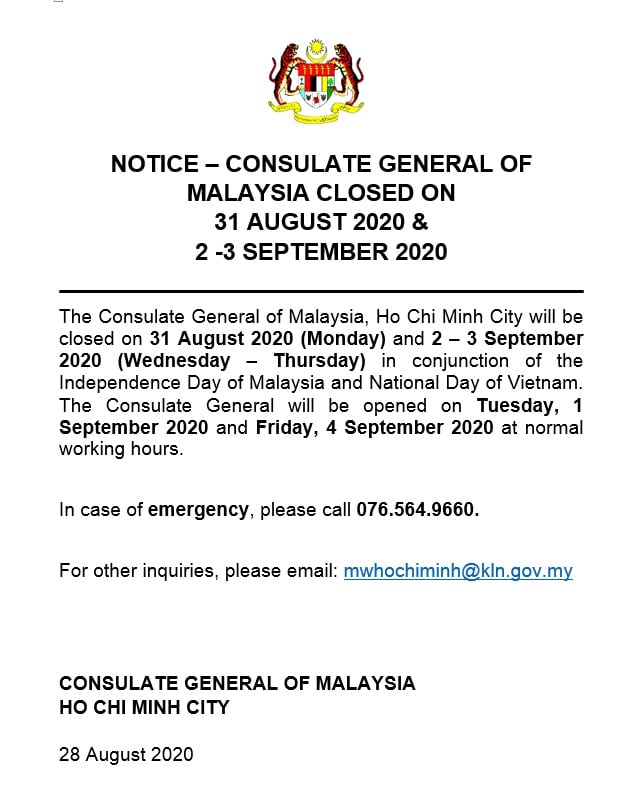 NOTICE – CONSULATE GENERAL OF MALAYSIA CLOSED ON 31 AUGUST 2020 & 2 -3 SEPTEMBER 2020

The Consulate General of Malaysia, Ho Chi Minh City will be closed on 31 August 2020 (Monday) and 2 – 3 September 2020 (Wednesday – Thursday) in conjunction of the Independence Day of Malaysia and National Day of Vietnam. The Consulate General will be opened on Tuesday, 1 September 2020 and Friday, 4 September 2020 at normal working hours.

In case of emergency, please call 076.564.9660.

For other inquiries, please email: mwhochiminh@kln.gov.my

CONSULATE GENERAL OF MALAYSIA
HO CHI MINH CITY

28 August 2020